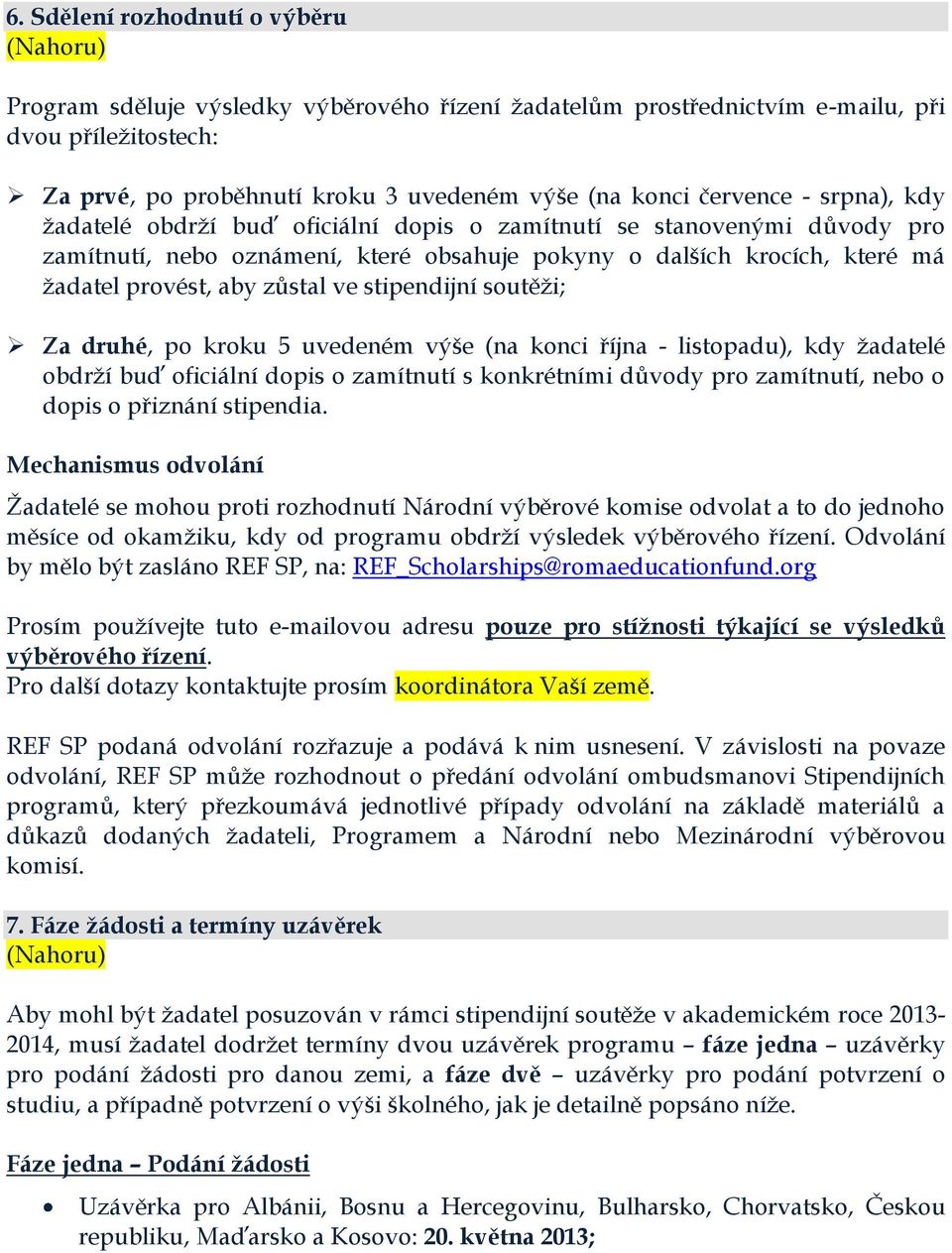 6. Sdělení rozhodnutí o výběru
(Nahoru)

Program sděluje výsledky výběrového řízení žadatelům prostřednictvím e-mailu, při dvou příležitostech:

➢ Za prvé, po proběhnutí kroku 3 uvedeném výše (na konci července - srpna), kdy žadatelé obdrží buď oficiální dopis o zamítnutí se stanovenými důvody pro zamítnutí, nebo oznámení, které obsahuje pokyny o dalších krocích, které má žadatel provést, aby zůstal ve stipendijní soutěži;

➢ Za druhé, po kroku 5 uvedeném výše (na konci října - listopadu), kdy žadatelé obdrží buď oficiální dopis o zamítnutí s konkrétními důvody pro zamítnutí, nebo o dopis o přiznání stipendia.

Mechanismus odvolání

Žadatelé se mohou proti rozhodnutí Národní výběrové komise odvolat a to do jednoho měsíce od okamžiku, kdy od programu obdrží výsledek výběrového řízení. Odvolání by mělo být zasláno REF SP, na: REF_Scholarships@romaeducationfund.org

Prosím používejte tuto e-mailovou adresu pouze pro stížnosti týkající se výsledků výběrového řízení.
Pro další dotazy kontaktujte prosím koordinátora Vaší země.

REF SP podaná odvolání rozřazuje a podává k nim usnesení. V závislosti na povaze odvolání, REF SP může rozhodnout o předání odvolání ombudsmanovi Stipendijních programů, který přezkoumává jednotlivé případy odvolání na základě materiálů a důkazů dodaných žadateli, Programem a Národní nebo Mezinárodní výběrovou komisí.

7. Fáze žádosti a termíny uzávěrek
(Nahoru)

Aby mohl být žadatel posuzován v rámci stipendijní soutěže v akademickém roce 2013-2014, musí žadatel dodržet termíny dvou uzávěrek programu – fáze jedna – uzávěrky pro podání žádosti pro danou zemi, a fáze dvě – uzávěrky pro podání potvrzení o studiu, a případně potvrzení o výši školného, jak je detailně popsáno níže.

Fáze jedna – Podání žádosti

• Uzávěrka pro Albánii, Bosnu a Hercegovinu, Bulharsko, Chorvatsko, Českou republiku, Maďarsko a Kosovo: 20. května 2013;